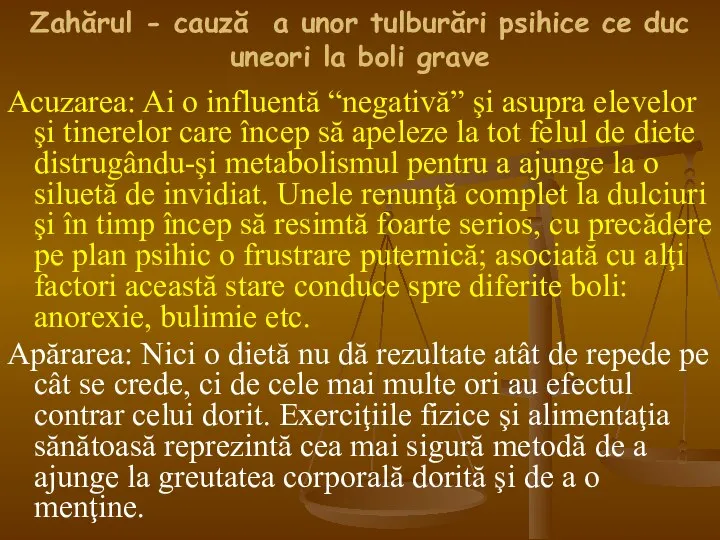 Zahărul - cauză a unor tulburări psihice ce duc uneori la boli grave

Acuzarea: Ai o influentă “negativă” şi asupra elevelor şi tinerelor care încep să apeleze la tot felul de diete distrugându-şi metabolismul pentru a ajunge la o siluetă de invidiat. Unele renunţă complet la dulciuri şi în timp încep să resimtă foarte serios, cu precădere pe plan psihic o frustrare puternică; asociată cu alţi factori această stare conduce spre diferite boli: anorexie, bulimie etc.

Apărarea: Nici o dietă nu dă rezultate atât de repede pe cât se crede, ci de cele mai multe ori au efectul contrar celui dorit. Exerciţiile fizice şi alimentaţia sănătoasă reprezintă cea mai sigură metodă de a ajunge la greutatea corporală dorită şi de a o menţine.